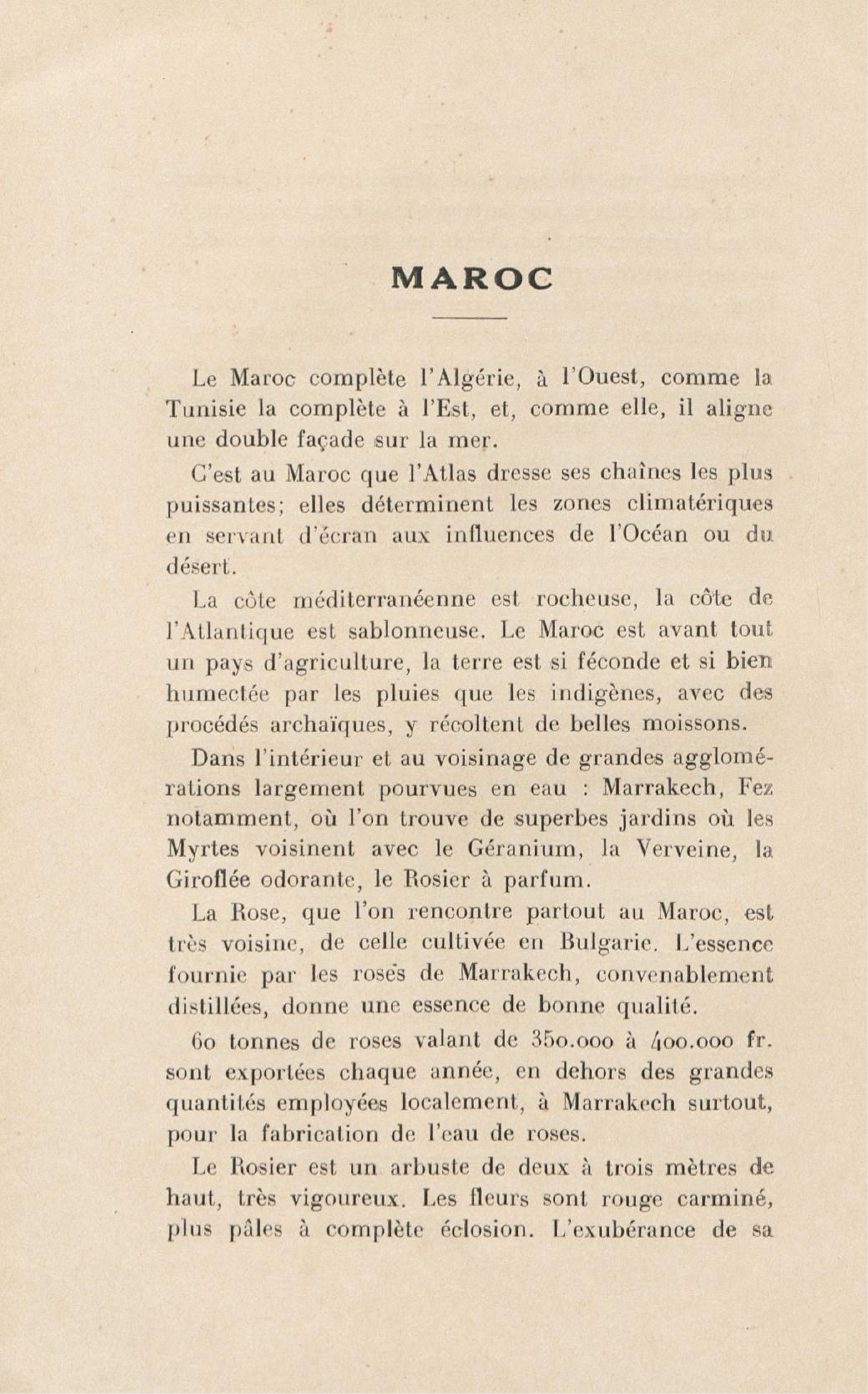 MAROC

Le Maroc complète l'Algérie, à l'Ouest, comme la Tunisie la complète à l'Est, et, comme elle, il aligne une double façade sur la mer.

C'est au Maroc que l'Atlas dresse ses chaînes les plus puissantes; elles déterminent les zones climatériques en servant d'écran aux influences de l'Océan ou du désert.

La côte méditerranéenne est rocheuse, la côte de l'Atlantique est sablonneuse. Le Maroc est avant tout un pays d'agriculture, la terre est si féconde et si bien humectée par les pluies que les indigènes, avec des procédés archaïques, y récoltent de belles moissons.

Dans l'intérieur et au voisinage de grandes agglomérations largement pourvues en eau : Marrakech, Fez notamment, où l'on trouve de superbes jardins où les Myrtes voisinent avec le Géranium, la Verveine, la Giroflée odorante, le Rosier à parfum.

La Rose, que l'on rencontre partout au Maroc, est très voisine, de celle cultivée en Bulgarie. L'essence fournie par les roses de Marrakech, convenablement distillées, donne une essence de bonne qualité.

60 tonnes de roses valant de 350.000 à 400.000 fr. sont exportées chaque année, en dehors des grandes quantités employées localement, à Marrakech surtout, pour la fabrication de l'eau de roses.

Le Rosier est un arbuste de deux à trois mètres de haut, très vigoureux. Les fleurs sont rouge carminé, plus pâles à complète éclosion. L'exubérance de sa